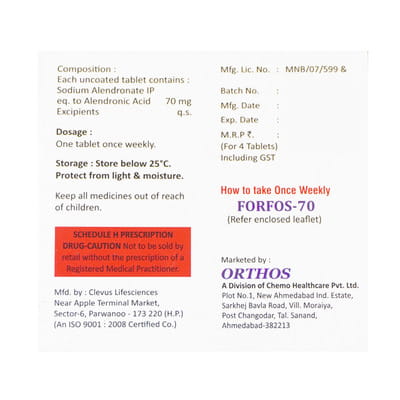 Composition :
Each uncoated tablet contains :
Sodium Alendronate IP
eq. to Alendronic Acid 70 mg
Excipients q.s.

Dosage :
One tablet once weekly.

Storage : Store below 25°C.
Protect from light & moisture.

Keep all medicines out of reach of children.

SCHEDULE H PRESCRIPTION DRUG-CAUTION Not to be sold by retail without the prescription of a Registered Medical Practitioner.

Mfd. by : Clevus Lifesciences
Near Apple Terminal Market,
Sector-6, Parwanoo - 173 220 (H.P.)
(An ISO 9001 : 2008 Certified Co.)

Mfg. Lic. No. : MNB/07/599 &

Batch No. :
Mfg. Date :
Exp. Date :
M.R.P ₹. :
(For 4 Tablets)
Including GST

How to take Once Weekly
FORFOS-70
(Refer enclosed leaflet)

Marketed by :
ORTHOS
A Division of Chemo Healthcare Pvt. Ltd.
Plot No.1, New Ahmedabad Ind. Estate,
Sarkhej Bavla Road, Vill. Moraiya,
Post Changodar, Tal. Sanand,
Ahmedabad-382213